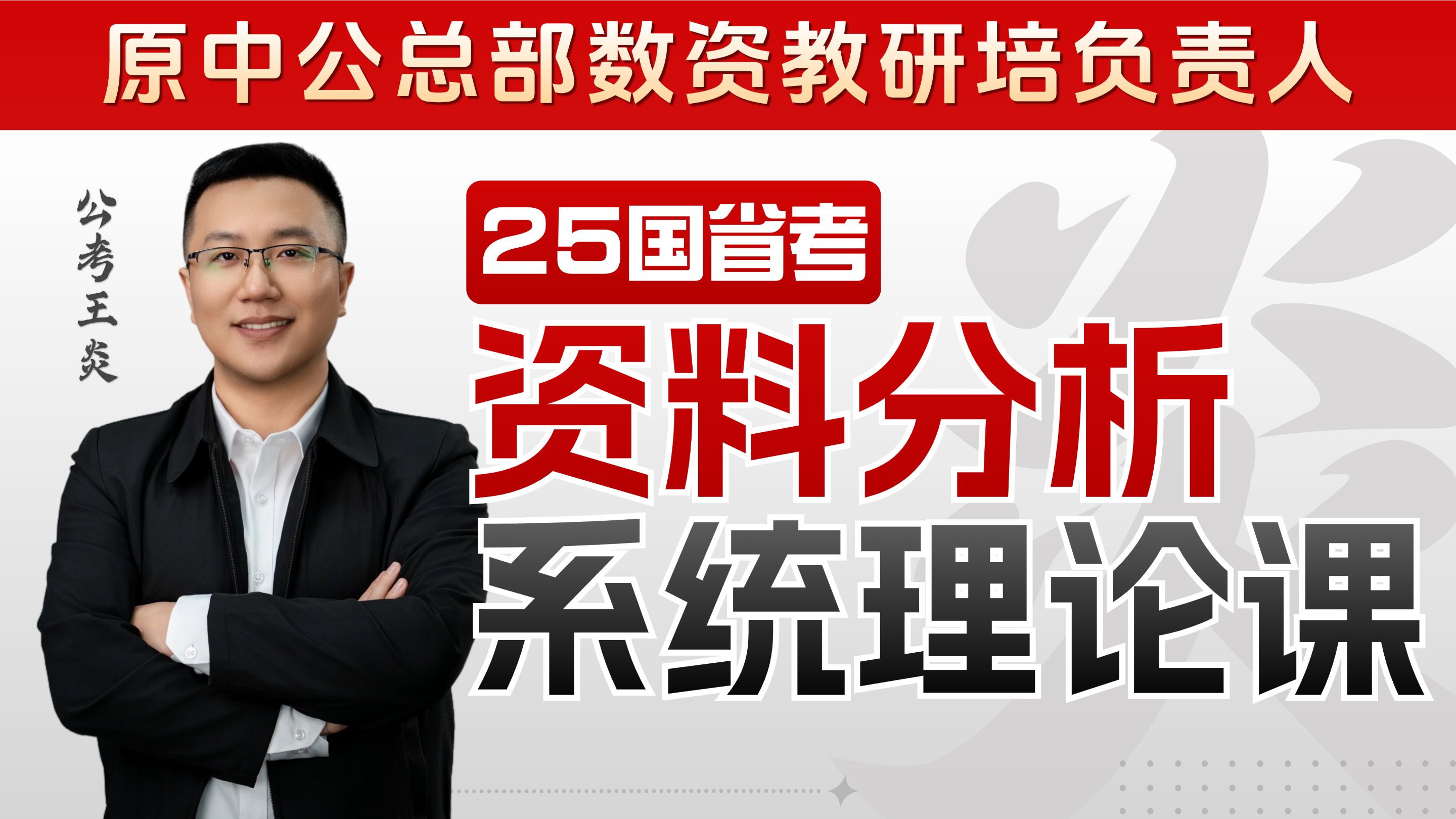 原中公总部数资教研培负责人

公考王炎

25国省考

资料分析

系统理论课